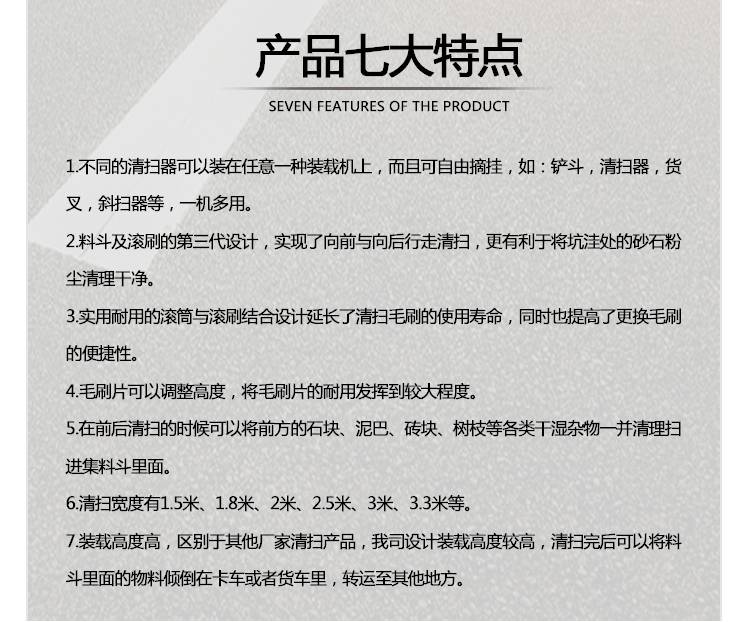 产品七大特点

SEVEN FEATURES OF THE PRODUCT

1.不同的清扫器可以装在任意一种装载机上，而且可自由摘挂，如：铲斗，清扫器，货叉，斜扫器等，一机多用。

2.料斗及滚刷的第三代设计，实现了向前与向后行走清扫，更有利于将坑洼处的砂石粉尘清理干净。

3.实用耐用的滚筒与滚刷结合设计延长了清扫毛刷的使用寿命，同时也提高了更换毛刷的便捷性。

4.毛刷片可以调整高度，将毛刷片的耐用发挥到较大程度。

5.在前后清扫的时候可以将前方的石块、泥巴、砖块、树枝等各类干湿杂物一并清理扫进集料斗里面。

6.清扫宽度有1.5米、1.8米、2米、2.5米、3米、3.3米等。

7.装载高度高，区别于其他厂家清扫产品，我司设计装载高度较高，清扫完后可以将料斗里面的物料倾倒在卡车或者货车里，转运至其他地方。